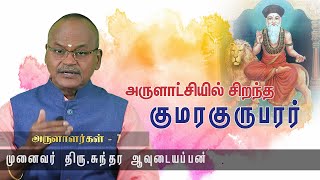 அருளாட்சியில் சிறந்த
குமரகுருபரர்

அருளாளர்கள் - 7

முனைவர் திரு.சுந்தர ஆவுடையப்பன்